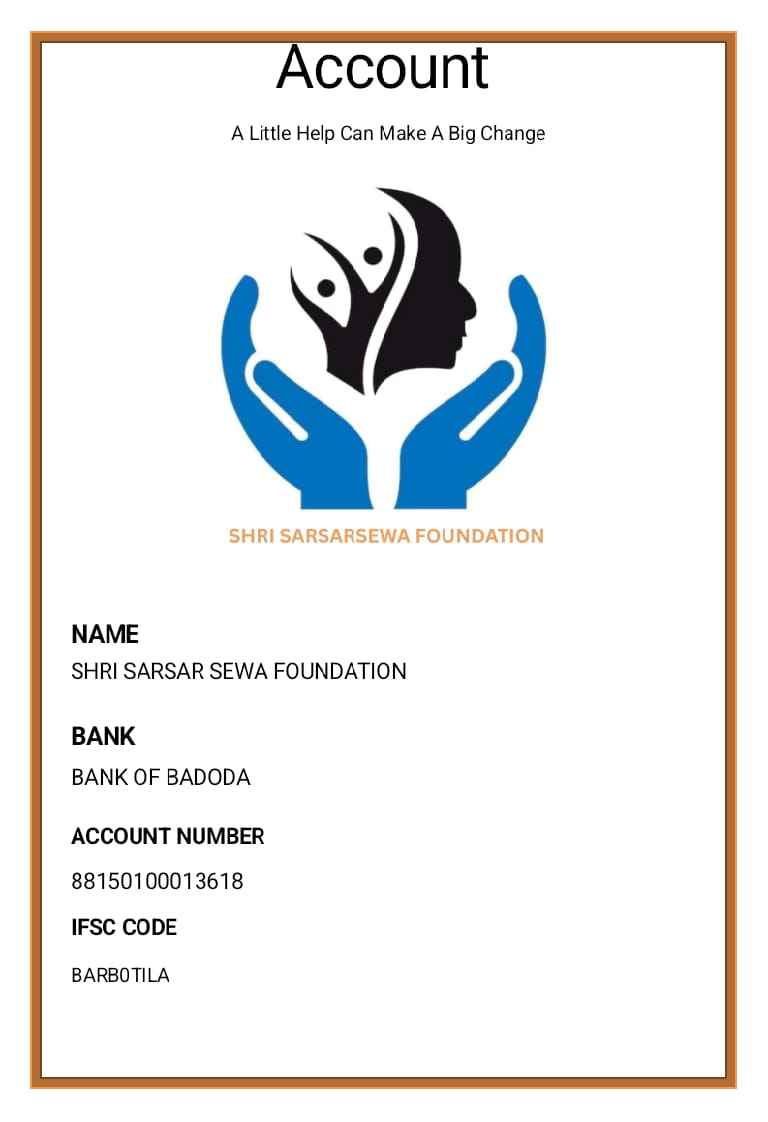 Account

A Little Help Can Make A Big Change

SHRI SARSARSEWA FOUNDATION

NAME

SHRI SARSAR SEWA FOUNDATION

BANK

BANK OF BADODA

ACCOUNT NUMBER

88150100013618

IFSC CODE

BARB0TILA